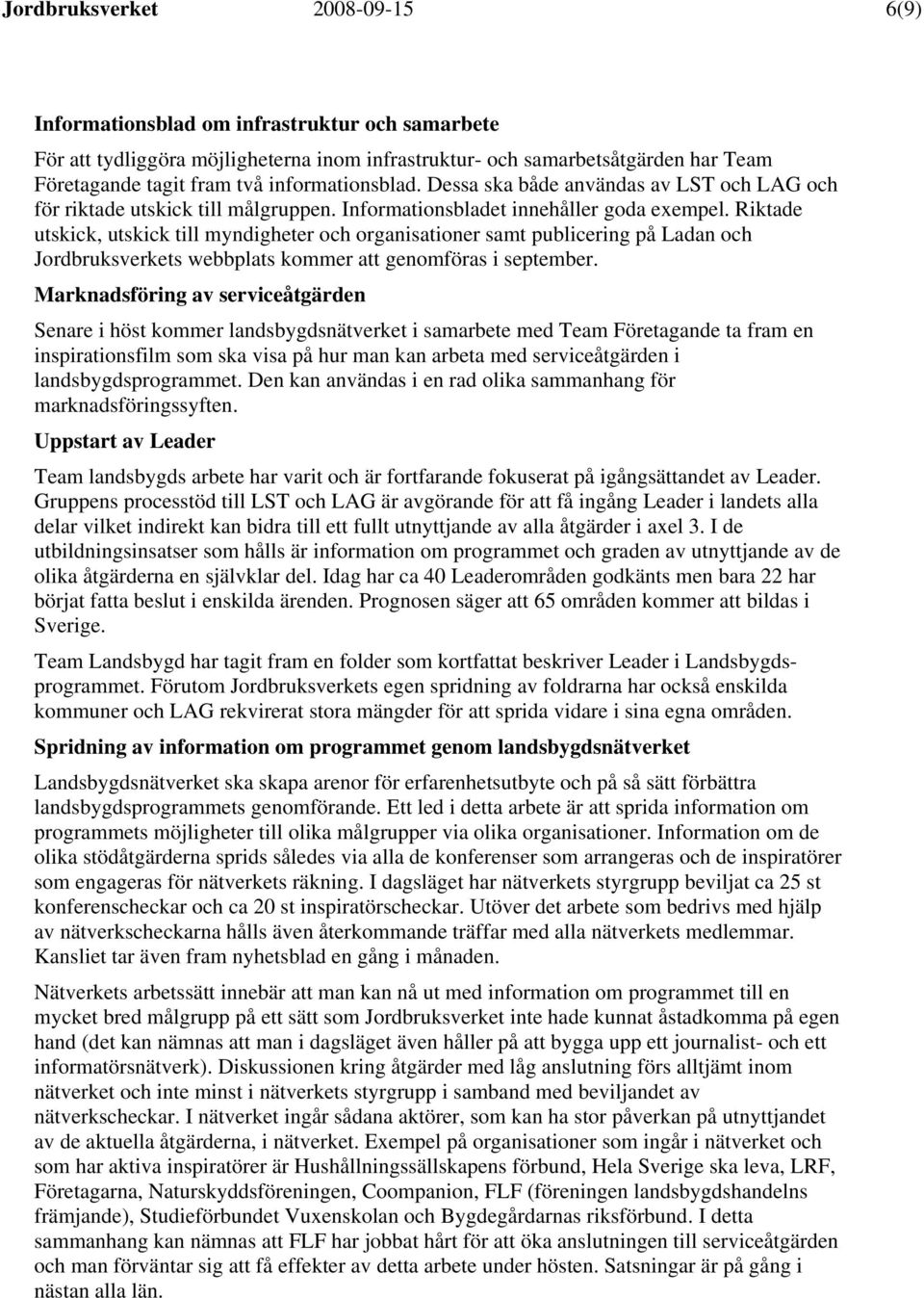 Jordbruksverket 2008-09-15 6(9)

Informationsblad om infrastruktur och samarbete

För att tydliggöra möjligheterna inom infrastruktur- och samarbetsåtgärden har Team Företagande tagit fram två informationsblad. Dessa ska både användas av LST och LAG och för riktade utskick till målgruppen. Informationsbladet innehåller goda exempel. Riktade utskick, utskick till myndigheter och organisationer samt publicering på Ladan och Jordbruksverkets webbplats kommer att genomföras i september.

Marknadsföring av serviceåtgärden

Senare i höst kommer landsbygdsnätverket i samarbete med Team Företagande ta fram en inspirationsfilm som ska visa på hur man kan arbeta med serviceåtgärden i landsbygdsprogrammet. Den kan användas i en rad olika sammanhang för marknadsföringssyften.

Uppstart av Leader

Team landsbygds arbete har varit och är fortfarande fokuserat på igångsättandet av Leader. Gruppens processtöd till LST och LAG är avgörande för att få ingång Leader i landets alla delar vilket indirekt kan bidra till ett fullt utnyttjande av alla åtgärder i axel 3. I de utbildningsinsatser som hålls är information om programmet och graden av utnyttjande av de olika åtgärderna en självklar del. Idag har ca 40 Leaderområden godkänts men bara 22 har börjat fatta beslut i enskilda ärenden. Prognosen säger att 65 områden kommer att bildas i Sverige.

Team Landsbygd har tagit fram en folder som kortfattat beskriver Leader i Landsbygdsprogrammet. Förutom Jordbruksverkets egen spridning av foldrarna har också enskilda kommuner och LAG rekvirerat stora mängder för att sprida vidare i sina egna områden.

Spridning av information om programmet genom landsbygdsnätverket

Landsbygdsnätverket ska skapa arenor för erfarenhetsutbyte och på så sätt förbättra landsbygdsprogrammets genomförande. Ett led i detta arbete är att sprida information om programmets möjligheter till olika målgrupper via olika organisationer. Information om de olika stödåtgärderna sprids således via alla de konferenser som arrangeras och de inspiratörer som engageras för nätverkets räkning. I dagsläget har nätverkets styrgrupp beviljat ca 25 st konferenscheckar och ca 20 st inspiratörscheckar. Utöver det arbete som bedrivs med hjälp av nätverkscheckarna hålls även återkommande träffar med alla nätverkets medlemmar. Kansliet tar även fram nyhetsblad en gång i månaden.

Nätverkets arbetssätt innebär att man kan nå ut med information om programmet till en mycket bred målgrupp på ett sätt som Jordbruksverket inte hade kunnat åstadkomma på egen hand (det kan nämnas att man i dagsläget även håller på att bygga upp ett journalist- och ett informatörsnätverk). Diskussionen kring åtgärder med låg anslutning förs alltjämt inom nätverket och inte minst i nätverkets styrgrupp i samband med beviljandet av nätverkscheckar. I nätverket ingår sådana aktörer, som kan ha stor påverkan på utnyttjandet av de aktuella åtgärderna, i nätverket. Exempel på organisationer som ingår i nätverket och som har aktiva inspiratörer är Hushållningssällskapens förbund, Hela Sverige ska leva, LRF, Företagarna, Naturskyddsföreningen, Coompanion, FLF (föreningen landsbygdshandelns främjande), Studieförbundet Vuxenskolan och Bygdegårdarnas riksförbund. I detta sammanhang kan nämnas att FLF har jobbat hårt för att öka anslutningen till serviceåtgärden och man förväntar sig att få effekter av detta arbete under hösten. Satsningar är på gång i nästan alla län.